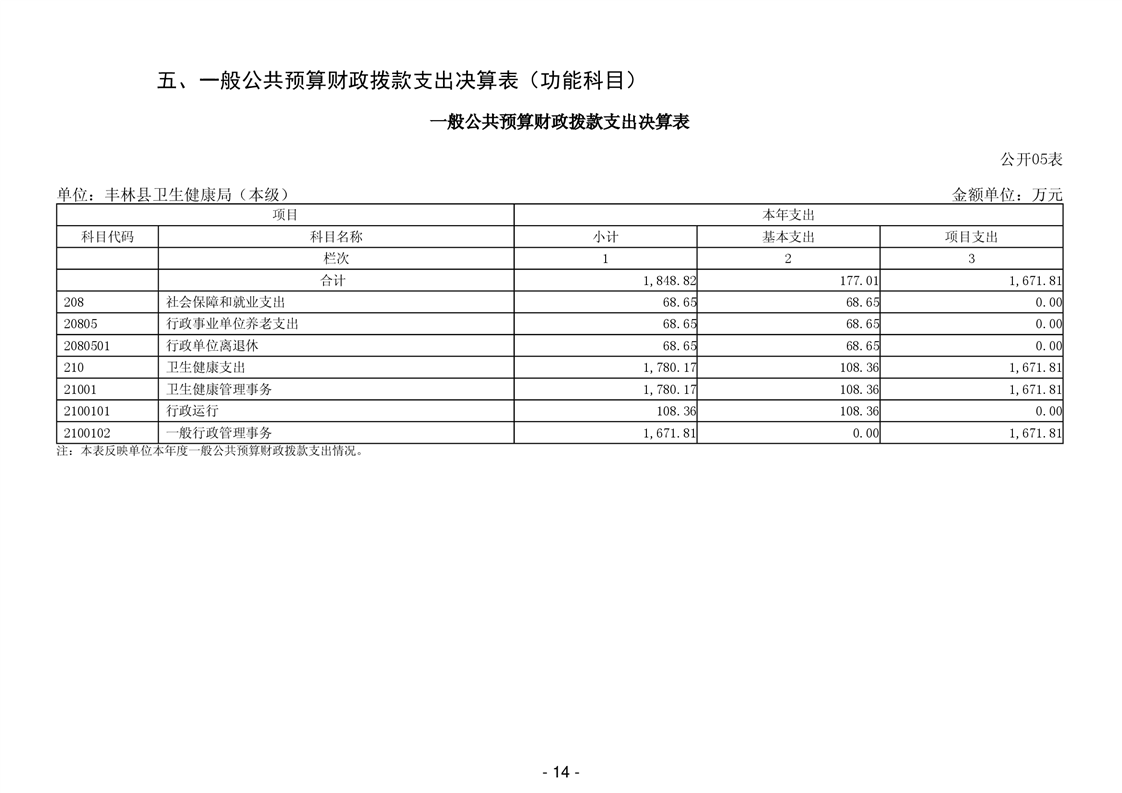 五、一般公共预算财政拨款支出决算表（功能科目）

一般公共预算财政拨款支出决算表

公开05表

单位：丰林县卫生健康局（本级）

金额单位：万元

| 项目 | | 本年支出 | | |
|---|---|---|---|---|
| 科目代码 | 科目名称 | 小计 | 基本支出 | 项目支出 |
| | 栏次 | 1 | 2 | 3 |
| | 合计 | 1,848.82 | 177.01 | 1,671.81 |
| 208 | 社会保障和就业支出 | 68.65 | 68.65 | 0.00 |
| 20805 | 行政事业单位养老支出 | 68.65 | 68.65 | 0.00 |
| 2080501 | 行政单位离退休 | 68.65 | 68.65 | 0.00 |
| 210 | 卫生健康支出 | 1,780.17 | 108.36 | 1,671.81 |
| 21001 | 卫生健康管理事务 | 1,780.17 | 108.36 | 1,671.81 |
| 2100101 | 行政运行 | 108.36 | 108.36 | 0.00 |
| 2100102 | 一般行政管理事务 | 1,671.81 | 0.00 | 1,671.81 |

注：本表反映单位本年度一般公共预算财政拨款支出情况。

- 14 -